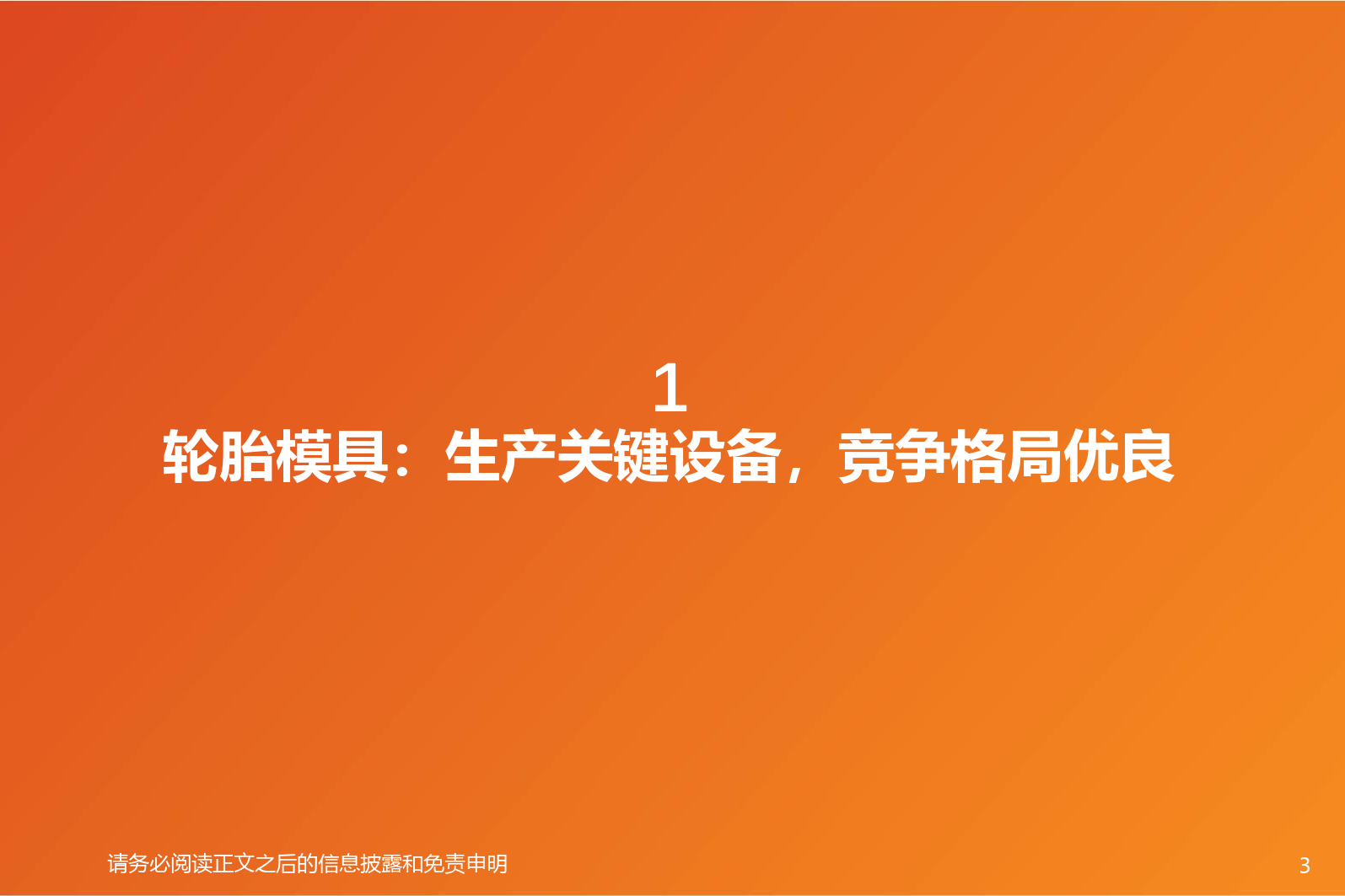 1
轮胎模具：生产关键设备，竞争格局优良

请务必阅读正文之后的信息披露和免责申明

3